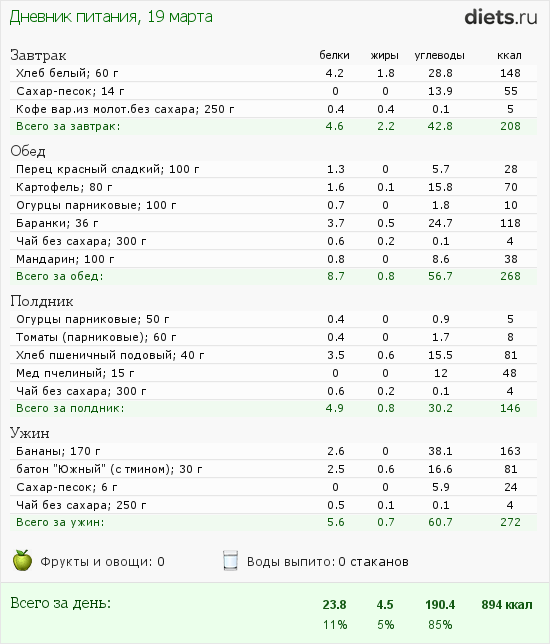 Дневник питания, 19 марта

diets.ru

| Завтрак | белки | жиры | углеводы | ккал |
|---|---|---|---|---|
| Хлеб белый; 60 г | 4.2 | 1.8 | 28.8 | 148 |
| Сахар-песок; 14 г | 0 | 0 | 13.9 | 55 |
| Кофе вар.из молот.без сахара; 250 г | 0.4 | 0.4 | 0.1 | 5 |
| Всего за завтрак: | 4.6 | 2.2 | 42.8 | 208 |

| Обед | | | | |
|---|---|---|---|---|
| Перец красный сладкий; 100 г | 1.3 | 0 | 5.7 | 28 |
| Картофель; 80 г | 1.6 | 0.1 | 15.8 | 70 |
| Огурцы парниковые; 100 г | 0.7 | 0 | 1.8 | 10 |
| Баранки; 36 г | 3.7 | 0.5 | 24.7 | 118 |
| Чай без сахара; 300 г | 0.6 | 0.2 | 0.1 | 4 |
| Мандарин; 100 г | 0.8 | 0 | 8.6 | 38 |
| Всего за обед: | 8.7 | 0.8 | 56.7 | 268 |

| Полдник | | | | |
|---|---|---|---|---|
| Огурцы парниковые; 50 г | 0.4 | 0 | 0.9 | 5 |
| Томаты (парниковые); 60 г | 0.4 | 0 | 1.7 | 8 |
| Хлеб пшеничный подовый; 40 г | 3.5 | 0.6 | 15.5 | 81 |
| Мед пчелиный; 15 г | 0 | 0 | 12 | 48 |
| Чай без сахара; 300 г | 0.6 | 0.2 | 0.1 | 4 |
| Всего за полдник: | 4.9 | 0.8 | 30.2 | 146 |

| Ужин | | | | |
|---|---|---|---|---|
| Бананы; 170 г | 2.6 | 0 | 38.1 | 163 |
| батон "Южный" (с тмином); 30 г | 2.5 | 0.6 | 16.6 | 81 |
| Сахар-песок; 6 г | 0 | 0 | 5.9 | 24 |
| Чай без сахара; 250 г | 0.5 | 0.1 | 0.1 | 4 |
| Всего за ужин: | 5.6 | 0.7 | 60.7 | 272 |

Фрукты и овощи: 0

Воды выпито: 0 стаканов

| Всего за день: | 23.8 | 4.5 | 190.4 | 894 ккал |
|---|---|---|---|---|
| | 11% | 5% | 85% | |